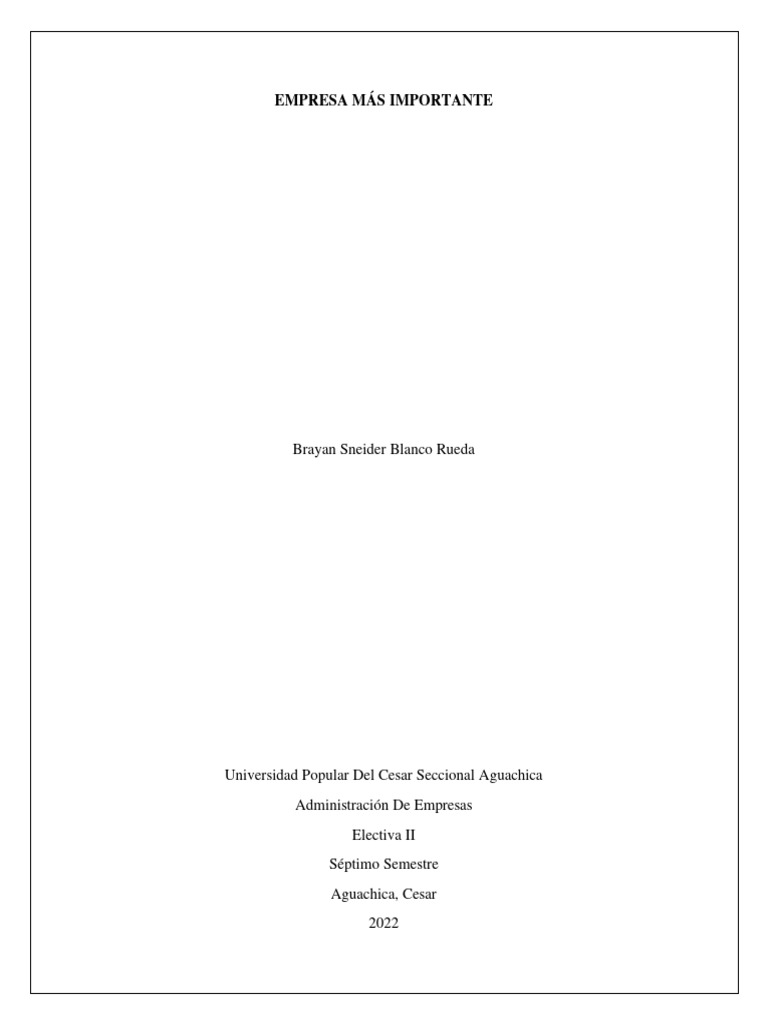 EMPRESA MÁS IMPORTANTE

Brayan Sneider Blanco Rueda

Universidad Popular Del Cesar Seccional Aguachica

Administración De Empresas

Electiva II

Séptimo Semestre

Aguachica, Cesar

2022